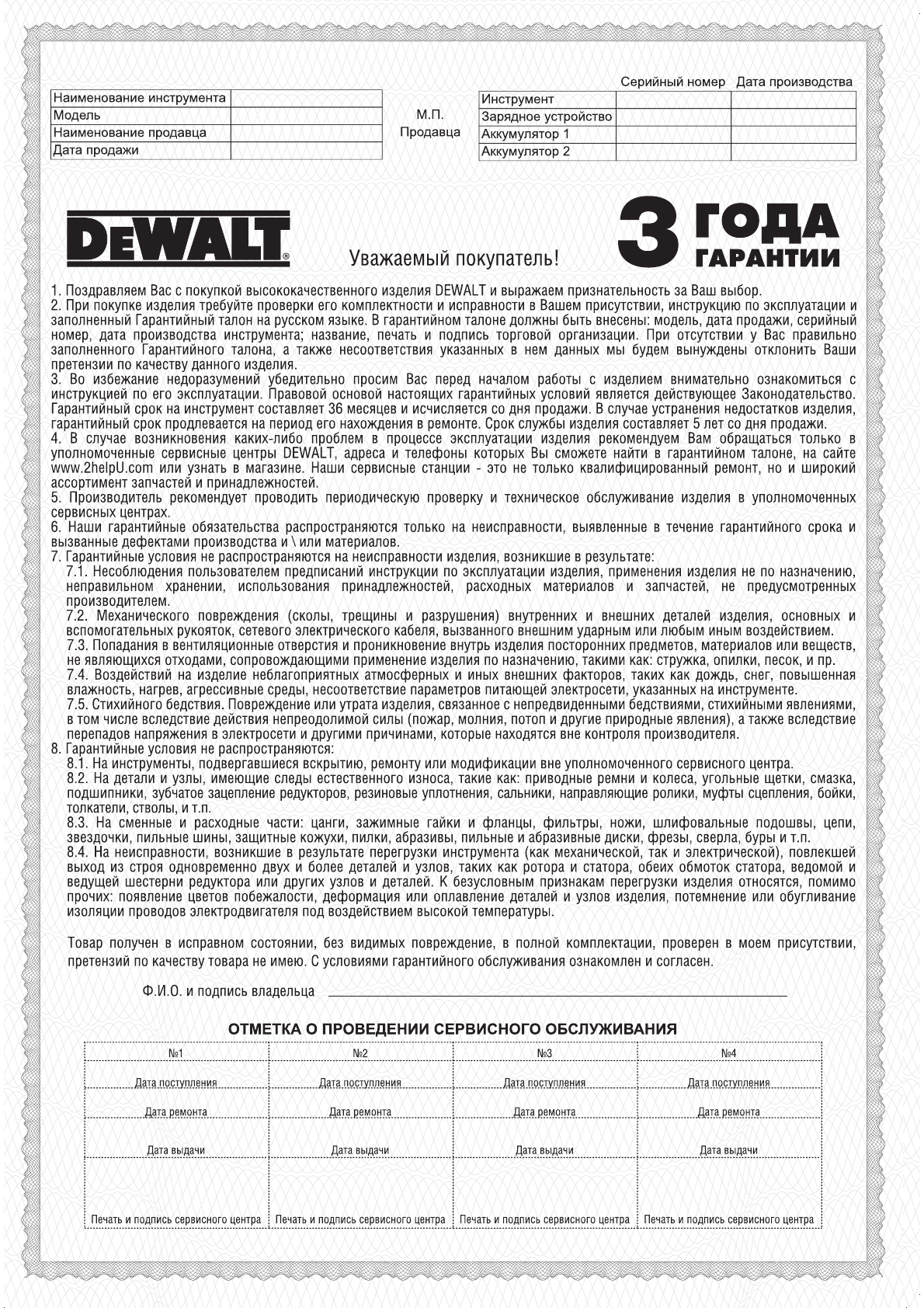 | Наименование инструмента | |
|---|---|
| Модель | |
| Наименование продавца | |
| Дата продажи | |

М.П.
Продавца

| | Серийный номер | Дата производства |
|---|---|---|
| Инструмент | | |
| Зарядное устройство | | |
| Аккумулятор 1 | | |
| Аккумулятор 2 | | |

DEWALT®

Уважаемый покупатель!

3 ГОДА ГАРАНТИИ

1. Поздравляем Вас с покупкой высококачественного изделия DEWALT и выражаем признательность за Ваш выбор.
2. При покупке изделия требуйте проверки его комплектности и исправности в Вашем присутствии, инструкцию по эксплуатации и заполненный Гарантийный талон на русском языке. В гарантийном талоне должны быть внесены: модель, дата продажи, серийный номер, дата производства инструмента; название, печать и подпись торговой организации. При отсутствии у Вас правильно заполненного Гарантийного талона, а также несоответствия указанных в нем данных мы будем вынуждены отклонить Ваши претензии по качеству данного изделия.
3. Во избежание недоразумений убедительно просим Вас перед началом работы с изделием внимательно ознакомиться с инструкцией по его эксплуатации. Правовой основой настоящих гарантийных условий является действующее Законодательство. Гарантийный срок на инструмент составляет 36 месяцев и исчисляется со дня продажи. В случае устранения недостатков изделия, гарантийный срок продлевается на период его нахождения в ремонте. Срок службы изделия составляет 5 лет со дня продажи.
4. В случае возникновения каких-либо проблем в процессе эксплуатации изделия рекомендуем Вам обращаться только в уполномоченные сервисные центры DEWALT, адреса и телефоны которых Вы сможете найти в гарантийном талоне, на сайте www.2helpU.com или узнать в магазине. Наши сервисные станции - это не только квалифицированный ремонт, но и широкий ассортимент запчастей и принадлежностей.
5. Производитель рекомендует проводить периодическую проверку и техническое обслуживание изделия в уполномоченных сервисных центрах.
6. Наши гарантийные обязательства распространяются только на неисправности, выявленные в течение гарантийного срока и вызванные дефектами производства и \ или материалов.
7. Гарантийные условия не распространяются на неисправности изделия, возникшие в результате:
7.1. Несоблюдения пользователем предписаний инструкции по эксплуатации изделия, применения изделия не по назначению, неправильном хранении, использования принадлежностей, расходных материалов и запчастей, не предусмотренных производителем.
7.2. Механического повреждения (сколы, трещины и разрушения) внутренних и внешних деталей изделия, основных и вспомогательных рукояток, сетевого электрического кабеля, вызванного внешним ударным или любым иным воздействием.
7.3. Попадания в вентиляционные отверстия и проникновение внутрь изделия посторонних предметов, материалов или веществ, не являющихся отходами, сопровождающими применение изделия по назначению, такими как: стружка, опилки, песок, и пр.
7.4. Воздействий на изделие неблагоприятных атмосферных и иных внешних факторов, таких как дождь, снег, повышенная влажность, нагрев, агрессивные среды, несоответствие параметров питающей электросети, указанных на инструменте.
7.5. Стихийного бедствия. Повреждение или утрата изделия, связанное с непредвиденными бедствиями, стихийными явлениями, в том числе вследствие действия непреодолимой силы (пожар, молния, потоп и другие природные явления), а также вследствие перепадов напряжения в электросети и другими причинами, которые находятся вне контроля производителя.
8. Гарантийные условия не распространяются:
8.1. На инструменты, подвергавшиеся вскрытию, ремонту или модификации вне уполномоченного сервисного центра.
8.2. На детали и узлы, имеющие следы естественного износа, такие как: приводные ремни и колеса, угольные щетки, смазка, подшипники, зубчатое зацепление редукторов, резиновые уплотнения, сальники, направляющие ролики, муфты сцепления, бойки, толкатели, стволы, и т.п.
8.3. На сменные и расходные части: цанги, зажимные гайки и фланцы, фильтры, ножи, шлифовальные подошвы, цепи, звездочки, пильные шины, защитные кожухи, пилки, абразивы, пильные и абразивные диски, фрезы, сверла, буры и т.п.
8.4. На неисправности, возникшие в результате перегрузки инструмента (как механической, так и электрической), повлекшей выход из строя одновременно двух и более деталей и узлов, таких как ротора и статора, обеих обмоток статора, ведомой и ведущей шестерни редуктора или других узлов и деталей. К безусловным признакам перегрузки изделия относятся, помимо прочих: появление цветов побежалости, деформация или оплавление деталей и узлов изделия, потемнение или обугливание изоляции проводов электродвигателя под воздействием высокой температуры.

Товар получен в исправном состоянии, без видимых повреждение, в полной комплектации, проверен в моем присутствии, претензий по качеству товара не имею. С условиями гарантийного обслуживания ознакомлен и согласен.

Ф.И.О. и подпись владельца

ОТМЕТКА О ПРОВЕДЕНИИ СЕРВИСНОГО ОБСЛУЖИВАНИЯ

| №1 | №2 | №3 | №4 |
|---|---|---|---|
| Дата поступления | Дата поступления | Дата поступления | Дата поступления |
| Дата ремонта | Дата ремонта | Дата ремонта | Дата ремонта |
| Дата выдачи | Дата выдачи | Дата выдачи | Дата выдачи |
| Печать и подпись сервисного центра | Печать и подпись сервисного центра | Печать и подпись сервисного центра | Печать и подпись сервисного центра |